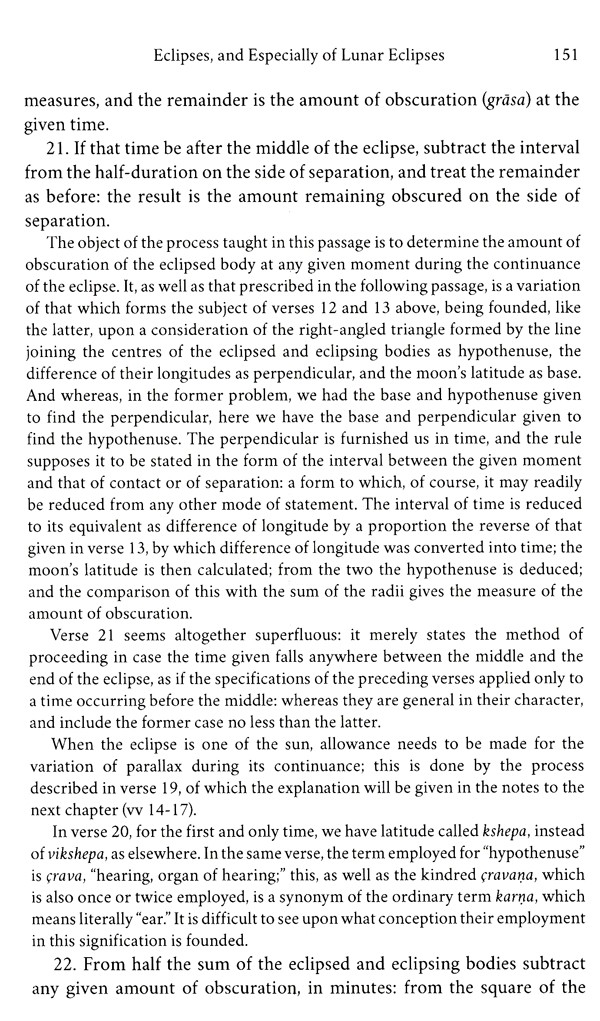 Eclipses, and Especially of Lunar Eclipses 151

measures, and the remainder is the amount of obscuration (grāsa) at the given time.

21. If that time be after the middle of the eclipse, subtract the interval from the half-duration on the side of separation, and treat the remainder as before: the result is the amount remaining obscured on the side of separation.

The object of the process taught in this passage is to determine the amount of obscuration of the eclipsed body at any given moment during the continuance of the eclipse. It, as well as that prescribed in the following passage, is a variation of that which forms the subject of verses 12 and 13 above, being founded, like the latter, upon a consideration of the right-angled triangle formed by the line joining the centres of the eclipsed and eclipsing bodies as hypothenuse, the difference of their longitudes as perpendicular, and the moon's latitude as base. And whereas, in the former problem, we had the base and hypothenuse given to find the perpendicular, here we have the base and perpendicular given to find the hypothenuse. The perpendicular is furnished us in time, and the rule supposes it to be stated in the form of the interval between the given moment and that of contact or of separation: a form to which, of course, it may readily be reduced from any other mode of statement. The interval of time is reduced to its equivalent as difference of longitude by a proportion the reverse of that given in verse 13, by which difference of longitude was converted into time; the moon's latitude is then calculated; from the two the hypothenuse is deduced; and the comparison of this with the sum of the radii gives the measure of the amount of obscuration.

Verse 21 seems altogether superfluous: it merely states the method of proceeding in case the time given falls anywhere between the middle and the end of the eclipse, as if the specifications of the preceding verses applied only to a time occurring before the middle: whereas they are general in their character, and include the former case no less than the latter.

When the eclipse is one of the sun, allowance needs to be made for the variation of parallax during its continuance; this is done by the process described in verse 19, of which the explanation will be given in the notes to the next chapter (vv 14-17).

In verse 20, for the first and only time, we have latitude called kshepa, instead of vikshepa, as elsewhere. In the same verse, the term employed for "hypothenuse" is çrava, "hearing, organ of hearing;" this, as well as the kindred çravaṇa, which is also once or twice employed, is a synonym of the ordinary term karṇa, which means literally "ear." It is difficult to see upon what conception their employment in this signification is founded.

22. From half the sum of the eclipsed and eclipsing bodies subtract any given amount of obscuration, in minutes: from the square of the